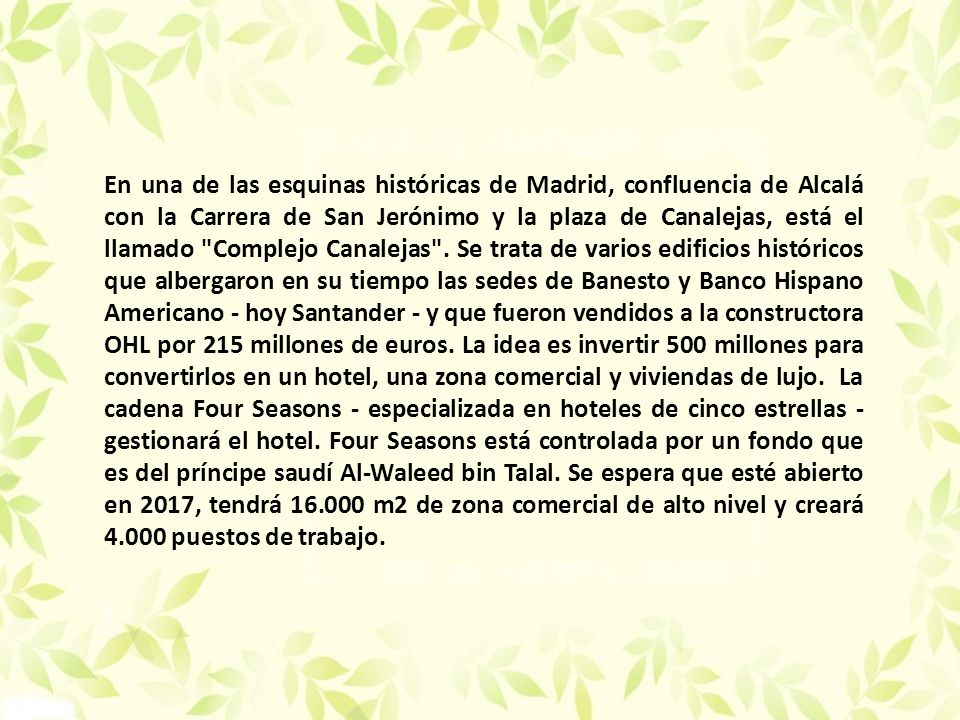 En una de las esquinas históricas de Madrid, confluencia de Alcalá con la Carrera de San Jerónimo y la plaza de Canalejas, está el llamado "Complejo Canalejas". Se trata de varios edificios históricos que albergaron en su tiempo las sedes de Banesto y Banco Hispano Americano - hoy Santander - y que fueron vendidos a la constructora OHL por 215 millones de euros. La idea es invertir 500 millones para convertirlos en un hotel, una zona comercial y viviendas de lujo. La cadena Four Seasons - especializada en hoteles de cinco estrellas - gestionará el hotel. Four Seasons está controlada por un fondo que es del príncipe saudí Al-Waleed bin Talal. Se espera que esté abierto en 2017, tendrá 16.000 m2 de zona comercial de alto nivel y creará 4.000 puestos de trabajo.